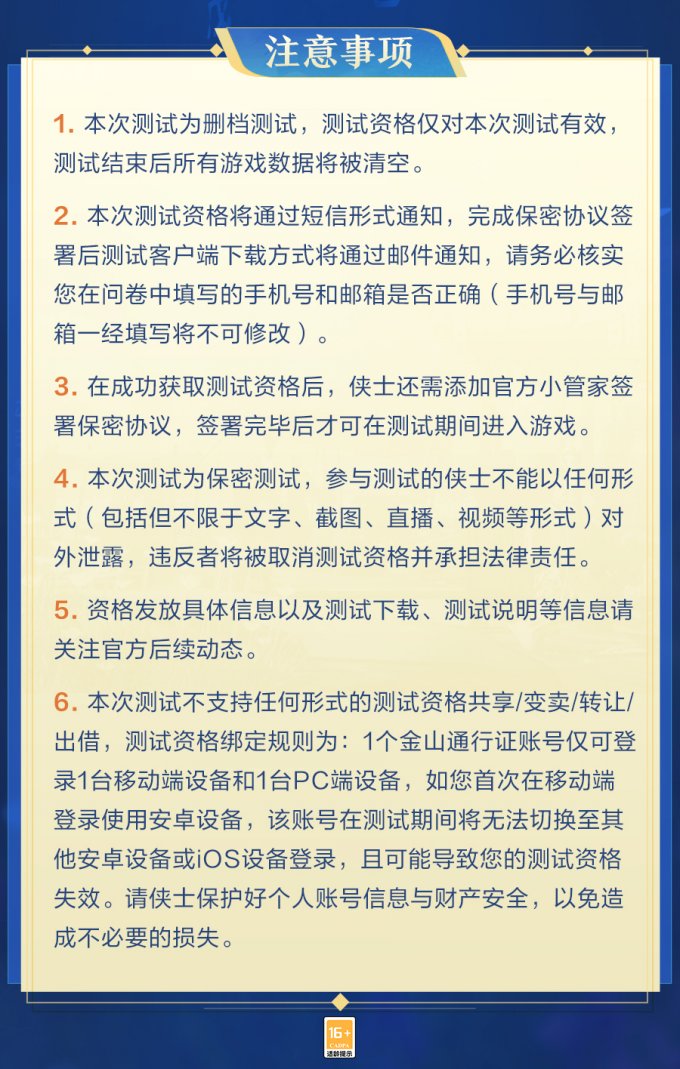 注意事项

1. 本次测试为删档测试，测试资格仅对本次测试有效，测试结束后所有游戏数据将被清空。

2. 本次测试资格将通过短信形式通知，完成保密协议签署后测试客户端下载方式将通过邮件通知，请务必核实您在问卷中填写的手机号和邮箱是否正确（手机号与邮箱一经填写将不可修改）。

3. 在成功获取测试资格后，侠士还需添加官方小管家签署保密协议，签署完毕后才可在测试期间进入游戏。

4. 本次测试为保密测试，参与测试的侠士不能以任何形式（包括但不限于文字、截图、直播、视频等形式）对外泄露，违反者将被取消测试资格并承担法律责任。

5. 资格发放具体信息以及测试下载、测试说明等信息请关注官方后续动态。

6. 本次测试不支持任何形式的测试资格共享/变卖/转让/出借，测试资格绑定规则为：1个金山通行证账号仅可登录1台移动端设备和1台PC端设备，如您首次在移动端登录使用安卓设备，该账号在测试期间将无法切换至其他安卓设备或iOS设备登录，且可能导致您的测试资格失效。请侠士保护好个人账号信息与财产安全，以免造成不必要的损失。

16+
CADPA
适龄提示